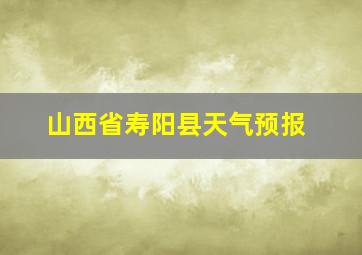 山西省寿阳县天气预报